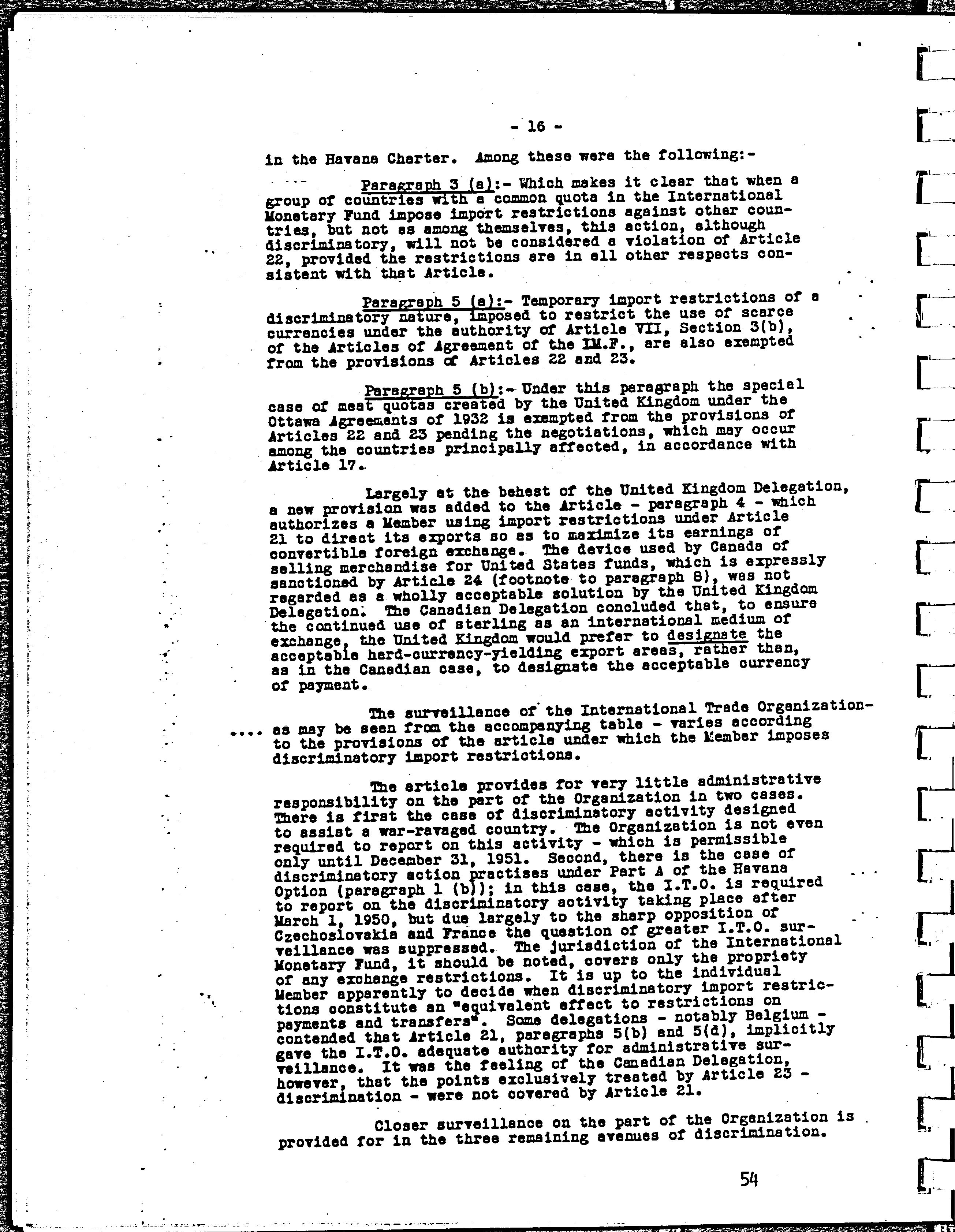 - 16 -

in the Havana Charter. Among these were the following:-

Paragraph 3 (a):- Which makes it clear that when a group of countries with a common quota in the International Monetary Fund impose import restrictions against other countries, but not as among themselves, this action, although discriminatory, will not be considered a violation of Article 22, provided the restrictions are in all other respects consistent with that Article.

Paragraph 5 (a):- Temporary import restrictions of a discriminatory nature, imposed to restrict the use of scarce currencies under the authority of Article VII, Section 3(b), of the Articles of Agreement of the IM.F., are also exempted from the provisions of Articles 22 and 23.

Paragraph 5 (b):- Under this paragraph the special case of meat quotas created by the United Kingdom under the Ottawa Agreements of 1932 is exempted from the provisions of Articles 22 and 23 pending the negotiations, which may occur among the countries principally affected, in accordance with Article 17.

Largely at the behest of the United Kingdom Delegation, a new provision was added to the Article - paragraph 4 - which authorizes a Member using import restrictions under Article 21 to direct its exports so as to maximize its earnings of convertible foreign exchange. The device used by Canada of selling merchandise for United States funds, which is expressly sanctioned by Article 24 (footnote to paragraph 8), was not regarded as a wholly acceptable solution by the United Kingdom Delegation. The Canadian Delegation concluded that, to ensure the continued use of sterling as an international medium of exchange, the United Kingdom would prefer to designate the acceptable hard-currency-yielding export areas, rather than, as in the Canadian case, to designate the acceptable currency of payment.

The surveillance of the International Trade Organization- as may be seen from the accompanying table - varies according to the provisions of the article under which the Member imposes discriminatory import restrictions.

The article provides for very little administrative responsibility on the part of the Organization in two cases. There is first the case of discriminatory activity designed to assist a war-ravaged country. The Organization is not even required to report on this activity - which is permissible only until December 31, 1951. Second, there is the case of discriminatory action practises under Part A of the Havana Option (paragraph 1 (b)); in this case, the I.T.O. is required to report on the discriminatory activity taking place after March 1, 1950, but due largely to the sharp opposition of Czechoslovakia and France the question of greater I.T.O. surveillance was suppressed. The jurisdiction of the International Monetary Fund, it should be noted, covers only the propriety of any exchange restrictions. It is up to the individual Member apparently to decide when discriminatory import restrictions constitute an "equivalent effect to restrictions on payments and transfers". Some delegations - notably Belgium - contended that Article 21, paragraphs 5(b) and 5(d), implicitly gave the I.T.O. adequate authority for administrative surveillance. It was the feeling of the Canadian Delegation, however, that the points exclusively treated by Article 23 - discrimination - were not covered by Article 21.

Closer surveillance on the part of the Organization is provided for in the three remaining avenues of discrimination.

54